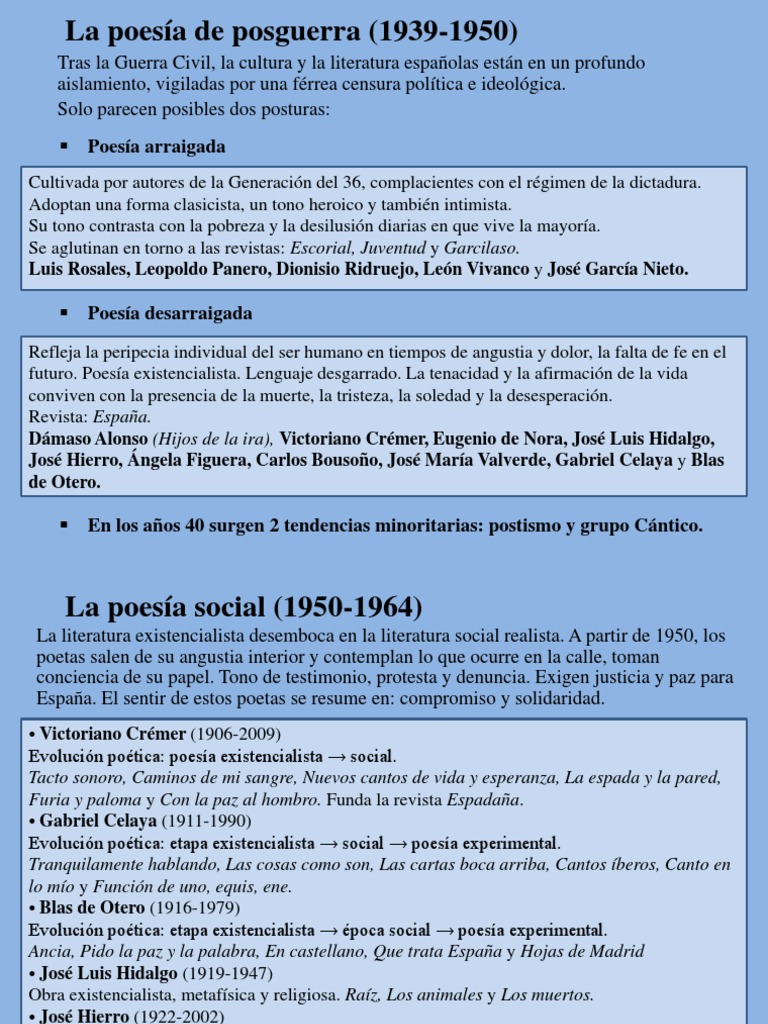 La poesía de posguerra (1939-1950)

Tras la Guerra Civil, la cultura y la literatura españolas están en un profundo aislamiento, vigiladas por una férrea censura política e ideológica.

Solo parecen posibles dos posturas:

▪ Poesía arraigada

Cultivada por autores de la Generación del 36, complacientes con el régimen de la dictadura. Adoptan una forma clasicista, un tono heroico y también intimista.
Su tono contrasta con la pobreza y la desilusión diarias en que vive la mayoría.
Se aglutinan en torno a las revistas: Escorial, Juventud y Garcilaso.
Luis Rosales, Leopoldo Panero, Dionisio Ridruejo, León Vivanco y José García Nieto.

▪ Poesía desarraigada

Refleja la peripecia individual del ser humano en tiempos de angustia y dolor, la falta de fe en el futuro. Poesía existencialista. Lenguaje desgarrado. La tenacidad y la afirmación de la vida conviven con la presencia de la muerte, la tristeza, la soledad y la desesperación.
Revista: España.
Dámaso Alonso (Hijos de la ira), Victoriano Crémer, Eugenio de Nora, José Luis Hidalgo, José Hierro, Ángela Figuera, Carlos Bousoño, José María Valverde, Gabriel Celaya y Blas de Otero.

▪ En los años 40 surgen 2 tendencias minoritarias: postismo y grupo Cántico.

La poesía social (1950-1964)

La literatura existencialista desemboca en la literatura social realista. A partir de 1950, los poetas salen de su angustia interior y contemplan lo que ocurre en la calle, toman conciencia de su papel. Tono de testimonio, protesta y denuncia. Exigen justicia y paz para España. El sentir de estos poetas se resume en: compromiso y solidaridad.

• Victoriano Crémer (1906-2009)
Evolución poética: poesía existencialista → social.
Tacto sonoro, Caminos de mi sangre, Nuevos cantos de vida y esperanza, La espada y la pared, Furia y paloma y Con la paz al hombro. Funda la revista Espadaña.
• Gabriel Celaya (1911-1990)
Evolución poética: etapa existencialista → social → poesía experimental.
Tranquilamente hablando, Las cosas como son, Las cartas boca arriba, Cantos íberos, Canto en lo mío y Función de uno, equis, ene.
• Blas de Otero (1916-1979)
Evolución poética: etapa existencialista → época social → poesía experimental.
Ancia, Pido la paz y la palabra, En castellano, Que trata España y Hojas de Madrid
• José Luis Hidalgo (1919-1947)
Obra existencialista, metafísica y religiosa. Raíz, Los animales y Los muertos.
• José Hierro (1922-2002)